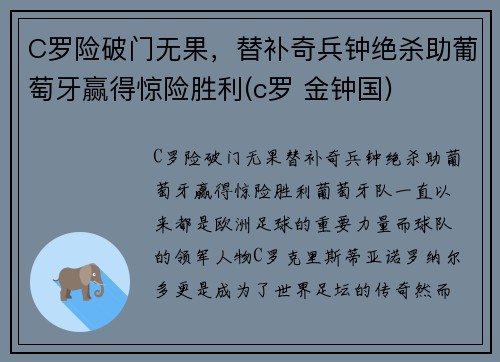 C罗险破门无果，替补奇兵钟绝杀助葡萄牙赢得惊险胜利(c罗 金钟国)

C罗险破门无果替补奇兵钟绝杀助葡萄牙赢得惊险胜利葡萄牙队一直以来都是欧洲足球的重要力量而球队的领军人物C罗克里斯蒂亚诺罗纳尔多更是成为了世界足坛的传奇然而